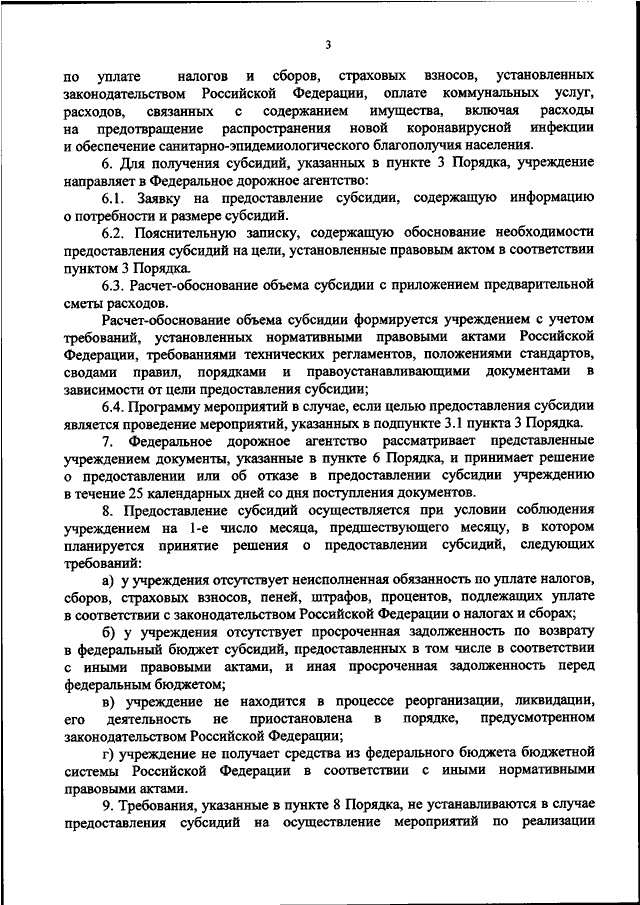 3

по уплате налогов и сборов, страховых взносов, установленных законодательством Российской Федерации, оплате коммунальных услуг, расходов, связанных с содержанием имущества, включая расходы на предотвращение распространения новой коронавирусной инфекции и обеспечение санитарно-эпидемиологического благополучия населения.

6. Для получения субсидий, указанных в пункте 3 Порядка, учреждение направляет в Федеральное дорожное агентство:

6.1. Заявку на предоставление субсидии, содержащую информацию о потребности и размере субсидий.

6.2. Пояснительную записку, содержащую обоснование необходимости предоставления субсидий на цели, установленные правовым актом в соответствии пунктом 3 Порядка.

6.3. Расчет-обоснование объема субсидии с приложением предварительной сметы расходов.

Расчет-обоснование объема субсидии формируется учреждением с учетом требований, установленных нормативными правовыми актами Российской Федерации, требованиями технических регламентов, положениями стандартов, сводами правил, порядками и правоустанавливающими документами в зависимости от цели предоставления субсидии;

6.4. Программу мероприятий в случае, если целью предоставления субсидии является проведение мероприятий, указанных в подпункте 3.1 пункта 3 Порядка.

7. Федеральное дорожное агентство рассматривает представленные учреждением документы, указанные в пункте 6 Порядка, и принимает решение о предоставлении или об отказе в предоставлении субсидии учреждению в течение 25 календарных дней со дня поступления документов.

8. Предоставление субсидий осуществляется при условии соблюдения учреждением на 1-е число месяца, предшествующего месяцу, в котором планируется принятие решения о предоставлении субсидий, следующих требований:

а) у учреждения отсутствует неисполненная обязанность по уплате налогов, сборов, страховых взносов, пеней, штрафов, процентов, подлежащих уплате в соответствии с законодательством Российской Федерации о налогах и сборах;

б) у учреждения отсутствует просроченная задолженность по возврату в федеральный бюджет субсидий, предоставленных в том числе в соответствии с иными правовыми актами, и иная просроченная задолженность перед федеральным бюджетом;

в) учреждение не находится в процессе реорганизации, ликвидации, его деятельность не приостановлена в порядке, предусмотренном законодательством Российской Федерации;

г) учреждение не получает средства из федерального бюджета бюджетной системы Российской Федерации в соответствии с иными нормативными правовыми актами.

9. Требования, указанные в пункте 8 Порядка, не устанавливаются в случае предоставления субсидий на осуществление мероприятий по реализации